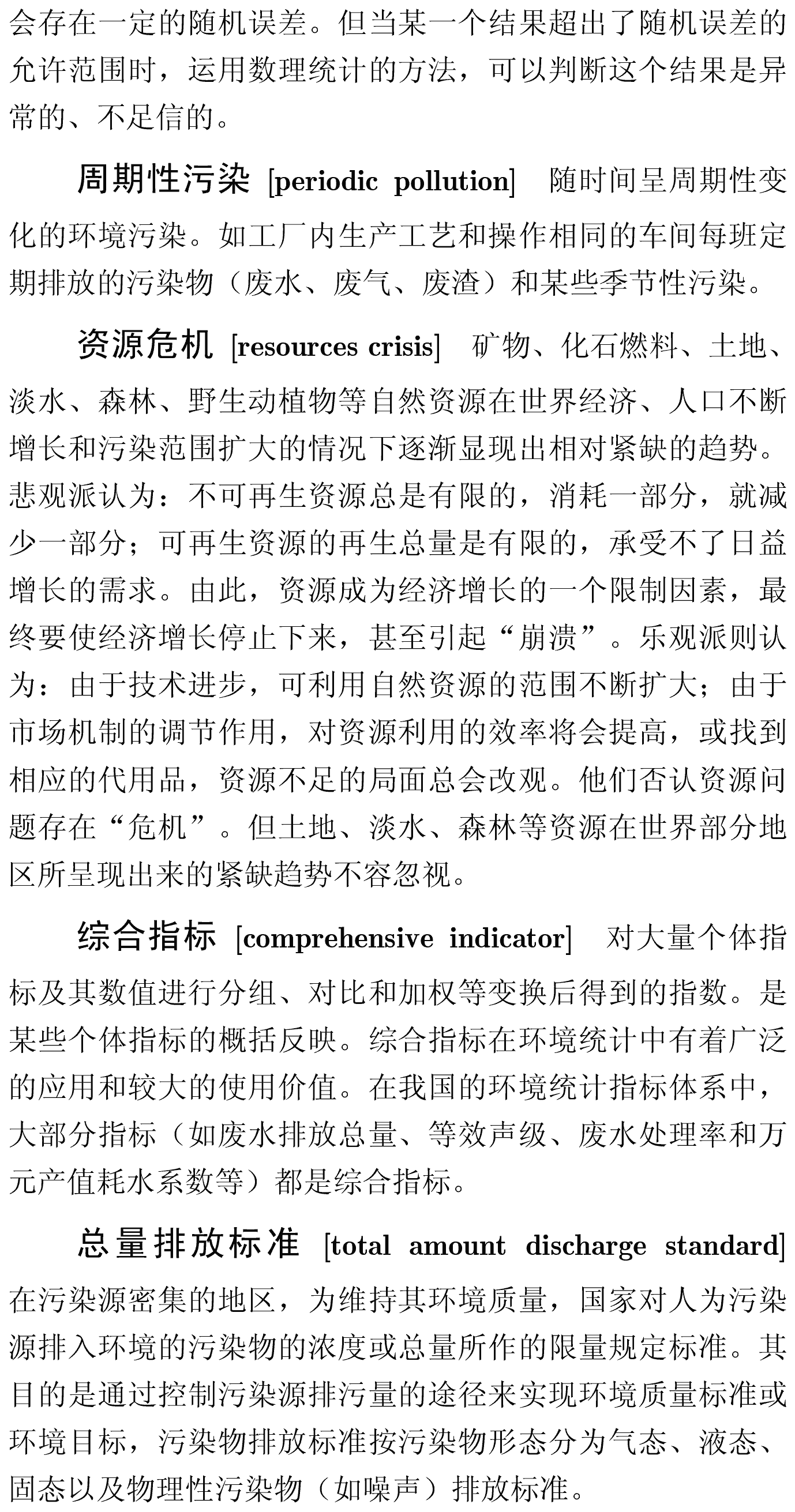 会存在一定的随机误差。但当某一个结果超出了随机误差的允许范围时，运用数理统计的方法，可以判断这个结果是异常的、不足信的。

周期性污染 [periodic pollution] 随时间呈周期性变化的环境污染。如工厂内生产工艺和操作相同的车间每班定期排放的污染物（废水、废气、废渣）和某些季节性污染。

资源危机 [resources crisis] 矿物、化石燃料、土地、淡水、森林、野生动植物等自然资源在世界经济、人口不断增长和污染范围扩大的情况下逐渐显现出相对紧缺的趋势。悲观派认为：不可再生资源总是有限的，消耗一部分，就减少一部分；可再生资源的再生总量是有限的，承受不了日益增长的需求。由此，资源成为经济增长的一个限制因素，最终要使经济增长停止下来，甚至引起“崩溃”。乐观派则认为：由于技术进步，可利用自然资源的范围不断扩大；由于市场机制的调节作用，对资源利用的效率将会提高，或找到相应的代用品，资源不足的局面总会改观。他们否认资源问题存在“危机”。但土地、淡水、森林等资源在世界部分地区所呈现出来的紧缺趋势不容忽视。

综合指标 [comprehensive indicator] 对大量个体指标及其数值进行分组、对比和加权等变换后得到的指数。是某些个体指标的概括反映。综合指标在环境统计中有着广泛的应用和较大的使用价值。在我国的环境统计指标体系中，大部分指标（如废水排放总量、等效声级、废水处理率和万元产值耗水系数等）都是综合指标。

总量排放标准 [total amount discharge standard] 在污染源密集的地区，为维持其环境质量，国家对人为污染源排入环境的污染物的浓度或总量所作的限量规定标准。其目的是通过控制污染源排污量的途径来实现环境质量标准或环境目标，污染物排放标准按污染物形态分为气态、液态、固态以及物理性污染物（如噪声）排放标准。